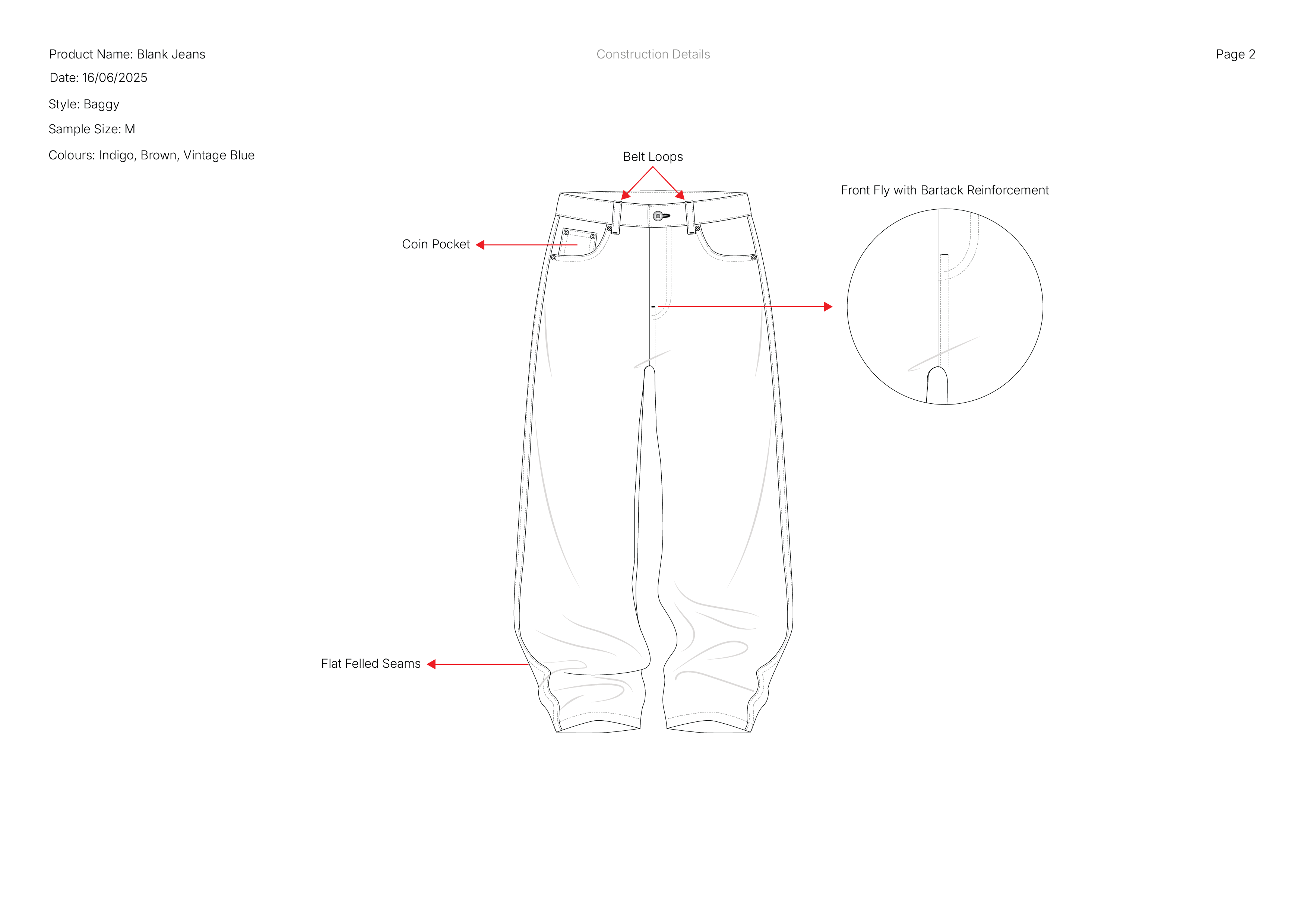 Product Name: Blank Jeans

Construction Details

Page 2

Date: 16/06/2025

Style: Baggy

Sample Size: M

Colours: Indigo, Brown, Vintage Blue

Belt Loops

Front Fly with Bartack Reinforcement

Coin Pocket

Flat Felled Seams